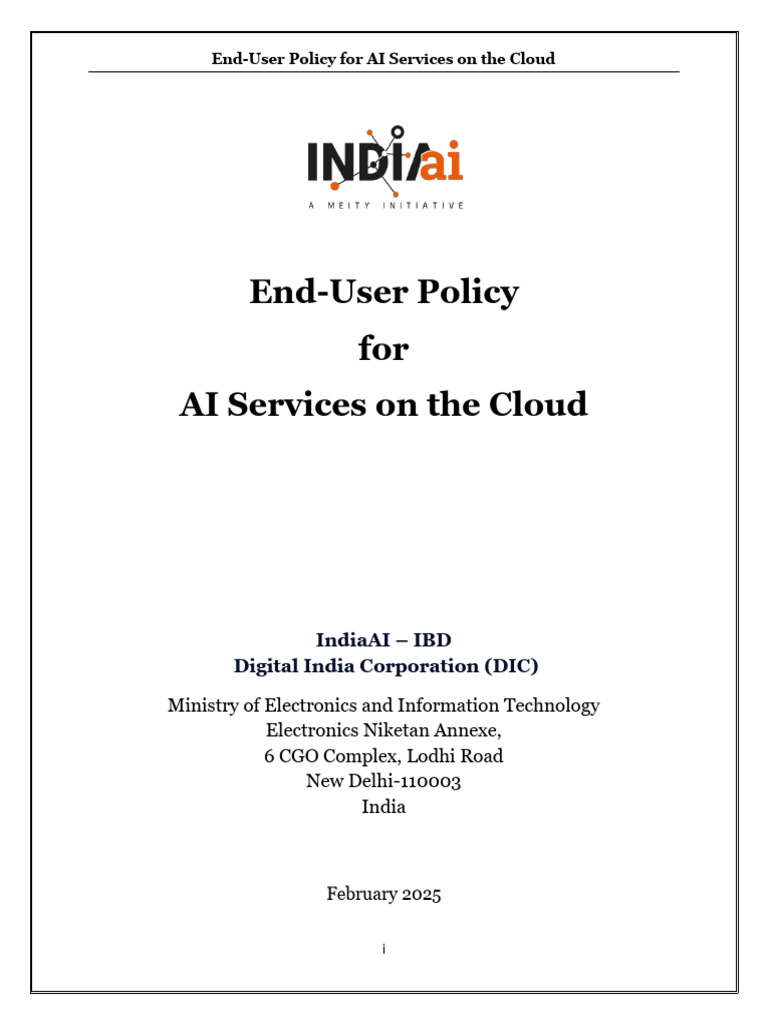 End-User Policy for AI Services on the Cloud

INDIAai
A MEITY INITIATIVE

End-User Policy
for
AI Services on the Cloud

IndiaAI – IBD
Digital India Corporation (DIC)

Ministry of Electronics and Information Technology
Electronics Niketan Annexe,
6 CGO Complex, Lodhi Road
New Delhi-110003
India

February 2025

i